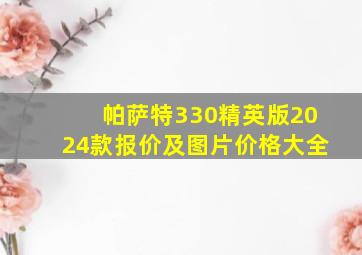 帕萨特330精英版2024款报价及图片价格大全